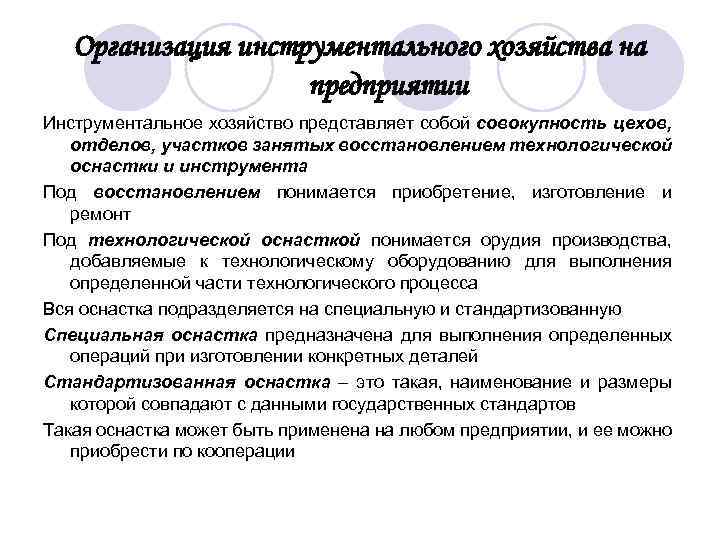 Организация инструментального хозяйства на предприятии

Инструментальное хозяйство представляет собой совокупность цехов, отделов, участков занятых восстановлением технологической оснастки и инструмента

Под восстановлением понимается приобретение, изготовление и ремонт

Под технологической оснасткой понимается орудия производства, добавляемые к технологическому оборудованию для выполнения определенной части технологического процесса

Вся оснастка подразделяется на специальную и стандартизованную

Специальная оснастка предназначена для выполнения определенных операций при изготовлении конкретных деталей

Стандартизованная оснастка – это такая, наименование и размеры которой совпадают с данными государственных стандартов

Такая оснастка может быть применена на любом предприятии, и ее можно приобрести по кооперации